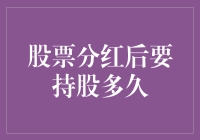 股票分红后要持股多久